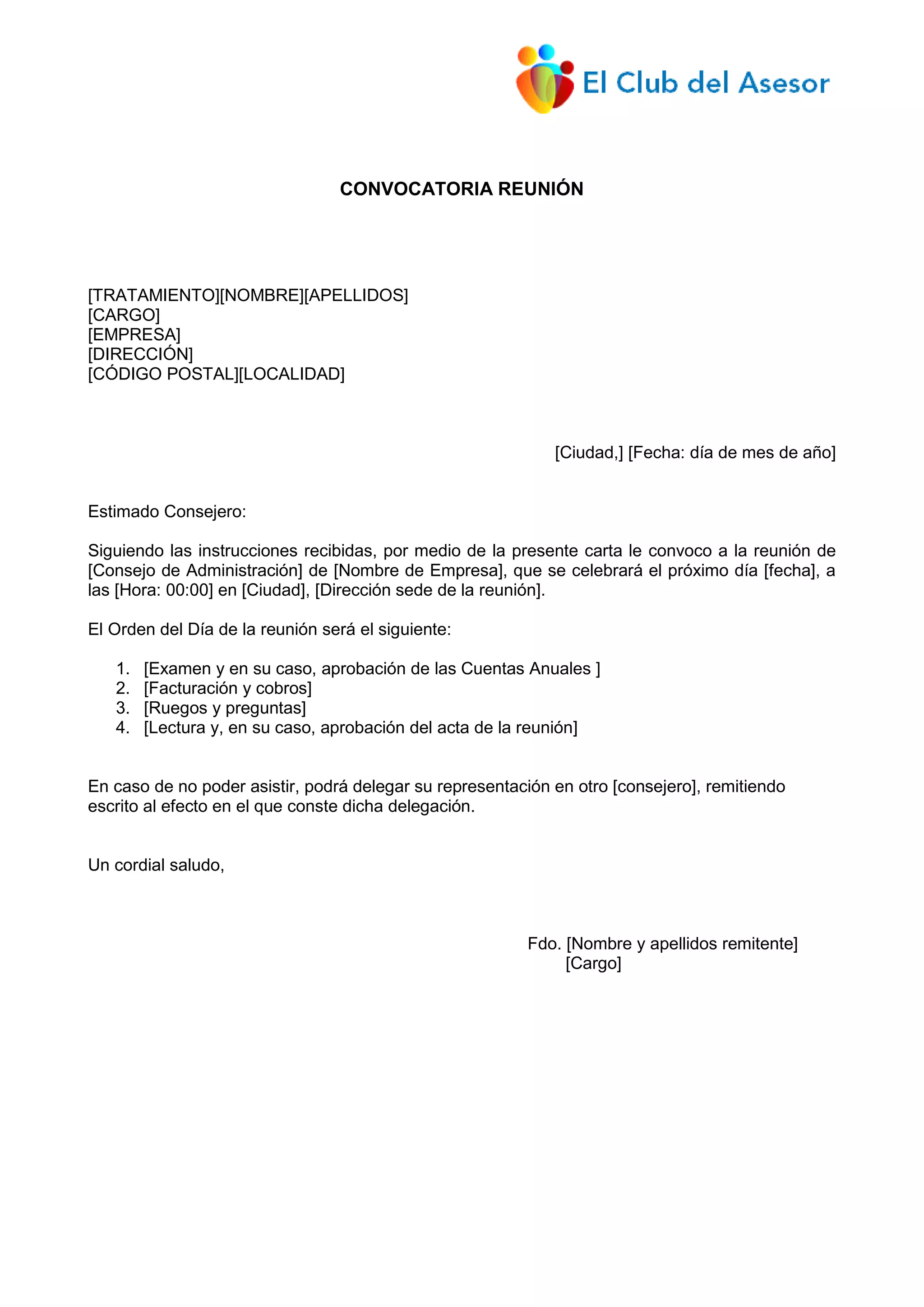 El Club del Asesor

CONVOCATORIA REUNIÓN

[TRATAMIENTO][NOMBRE][APELLIDOS]
[CARGO]
[EMPRESA]
[DIRECCIÓN]
[CÓDIGO POSTAL][LOCALIDAD]

[Ciudad,] [Fecha: día de mes de año]

Estimado Consejero:

Siguiendo las instrucciones recibidas, por medio de la presente carta le convoco a la reunión de [Consejo de Administración] de [Nombre de Empresa], que se celebrará el próximo día [fecha], a las [Hora: 00:00] en [Ciudad], [Dirección sede de la reunión].

El Orden del Día de la reunión será el siguiente:

1. [Examen y en su caso, aprobación de las Cuentas Anuales ]
2. [Facturación y cobros]
3. [Ruegos y preguntas]
4. [Lectura y, en su caso, aprobación del acta de la reunión]

En caso de no poder asistir, podrá delegar su representación en otro [consejero], remitiendo escrito al efecto en el que conste dicha delegación.

Un cordial saludo,

Fdo. [Nombre y apellidos remitente]
[Cargo]